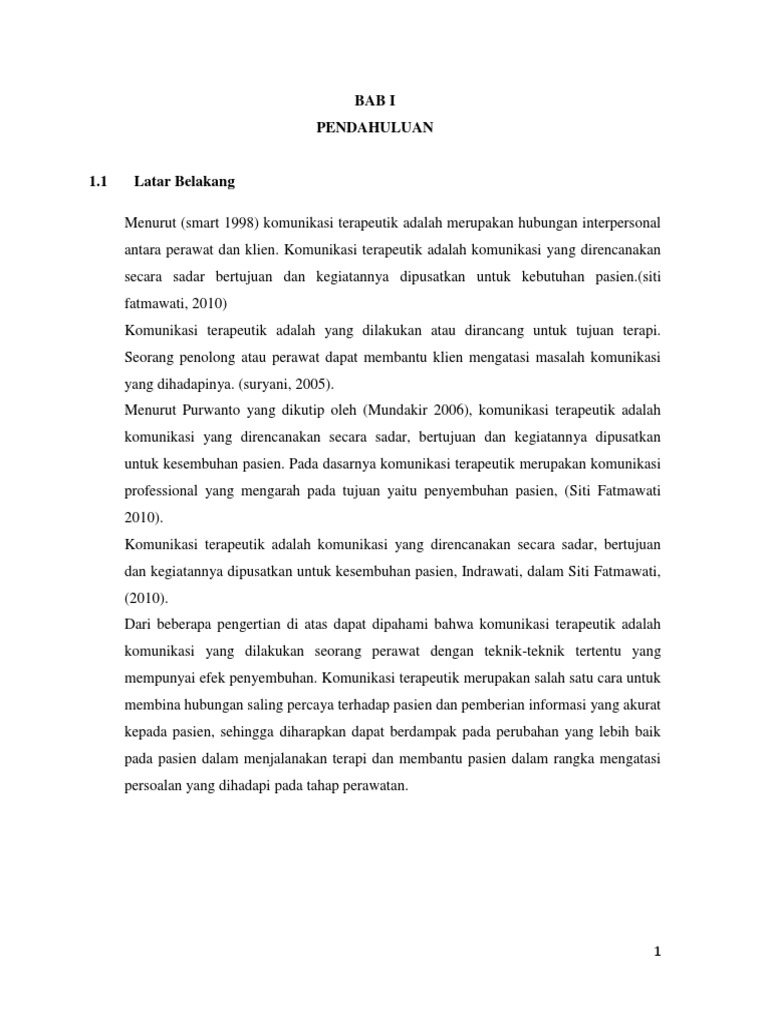 BAB I
PENDAHULUAN

1.1 Latar Belakang

Menurut (smart 1998) komunikasi terapeutik adalah merupakan hubungan interpersonal antara perawat dan klien. Komunikasi terapeutik adalah komunikasi yang direncanakan secara sadar bertujuan dan kegiatannya dipusatkan untuk kebutuhan pasien.(siti fatmawati, 2010)

Komunikasi terapeutik adalah yang dilakukan atau dirancang untuk tujuan terapi. Seorang penolong atau perawat dapat membantu klien mengatasi masalah komunikasi yang dihadapinya. (suryani, 2005).

Menurut Purwanto yang dikutip oleh (Mundakir 2006), komunikasi terapeutik adalah komunikasi yang direncanakan secara sadar, bertujuan dan kegiatannya dipusatkan untuk kesembuhan pasien. Pada dasarnya komunikasi terapeutik merupakan komunikasi professional yang mengarah pada tujuan yaitu penyembuhan pasien, (Siti Fatmawati 2010).

Komunikasi terapeutik adalah komunikasi yang direncanakan secara sadar, bertujuan dan kegiatannya dipusatkan untuk kesembuhan pasien, Indrawati, dalam Siti Fatmawati, (2010).

Dari beberapa pengertian di atas dapat dipahami bahwa komunikasi terapeutik adalah komunikasi yang dilakukan seorang perawat dengan teknik-teknik tertentu yang mempunyai efek penyembuhan. Komunikasi terapeutik merupakan salah satu cara untuk membina hubungan saling percaya terhadap pasien dan pemberian informasi yang akurat kepada pasien, sehingga diharapkan dapat berdampak pada perubahan yang lebih baik pada pasien dalam menjalanakan terapi dan membantu pasien dalam rangka mengatasi persoalan yang dihadapi pada tahap perawatan.

1